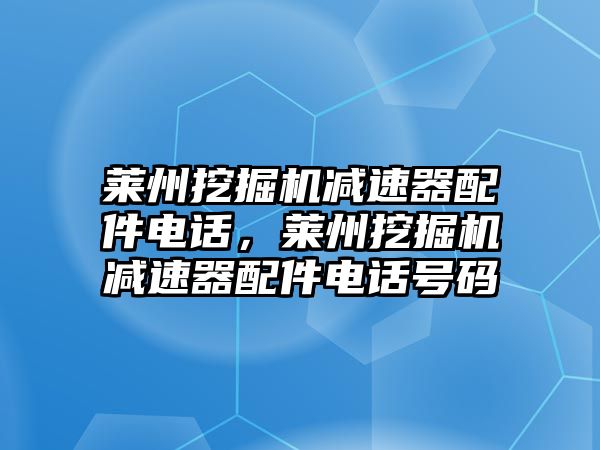 莱州挖掘机减速器配件电话，莱州挖掘机减速器配件电话号码